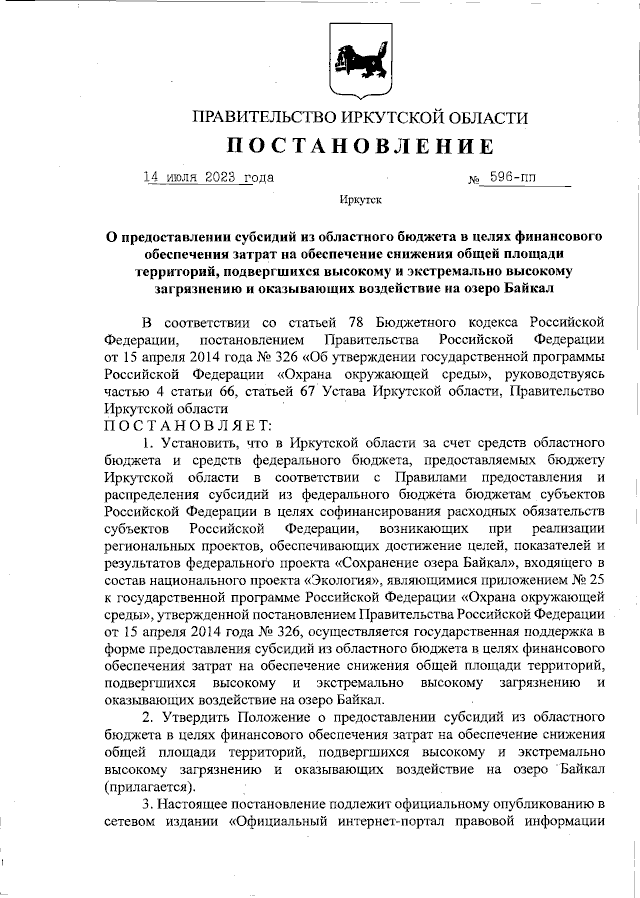 ПРАВИТЕЛЬСТВО ИРКУТСКОЙ ОБЛАСТИ

ПОСТАНОВЛЕНИЕ

14 июля 2023 года № 596-пп

Иркутск

О предоставлении субсидий из областного бюджета в целях финансового обеспечения затрат на обеспечение снижения общей площади территорий, подвергшихся высокому и экстремально высокому загрязнению и оказывающих воздействие на озеро Байкал

В соответствии со статьей 78 Бюджетного кодекса Российской Федерации, постановлением Правительства Российской Федерации от 15 апреля 2014 года № 326 «Об утверждении государственной программы Российской Федерации «Охрана окружающей среды», руководствуясь частью 4 статьи 66, статьей 67 Устава Иркутской области, Правительство Иркутской области
ПОСТАНОВЛЯЕТ:

1. Установить, что в Иркутской области за счет средств областного бюджета и средств федерального бюджета, предоставляемых бюджету Иркутской области в соответствии с Правилами предоставления и распределения субсидий из федерального бюджета бюджетам субъектов Российской Федерации в целях софинансирования расходных обязательств субъектов Российской Федерации, возникающих при реализации региональных проектов, обеспечивающих достижение целей, показателей и результатов федерального проекта «Сохранение озера Байкал», входящего в состав национального проекта «Экология», являющимися приложением № 25 к государственной программе Российской Федерации «Охрана окружающей среды», утвержденной постановлением Правительства Российской Федерации от 15 апреля 2014 года № 326, осуществляется государственная поддержка в форме предоставления субсидий из областного бюджета в целях финансового обеспечения затрат на обеспечение снижения общей площади территорий, подвергшихся высокому и экстремально высокому загрязнению и оказывающих воздействие на озеро Байкал.

2. Утвердить Положение о предоставлении субсидий из областного бюджета в целях финансового обеспечения затрат на обеспечение снижения общей площади территорий, подвергшихся высокому и экстремально высокому загрязнению и оказывающих воздействие на озеро Байкал (прилагается).

3. Настоящее постановление подлежит официальному опубликованию в сетевом издании «Официальный интернет-портал правовой информации